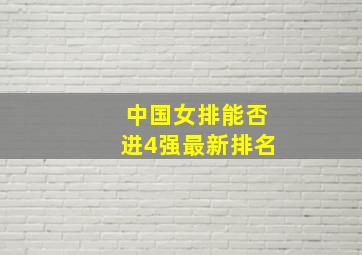 中国女排能否
进4强最新排名